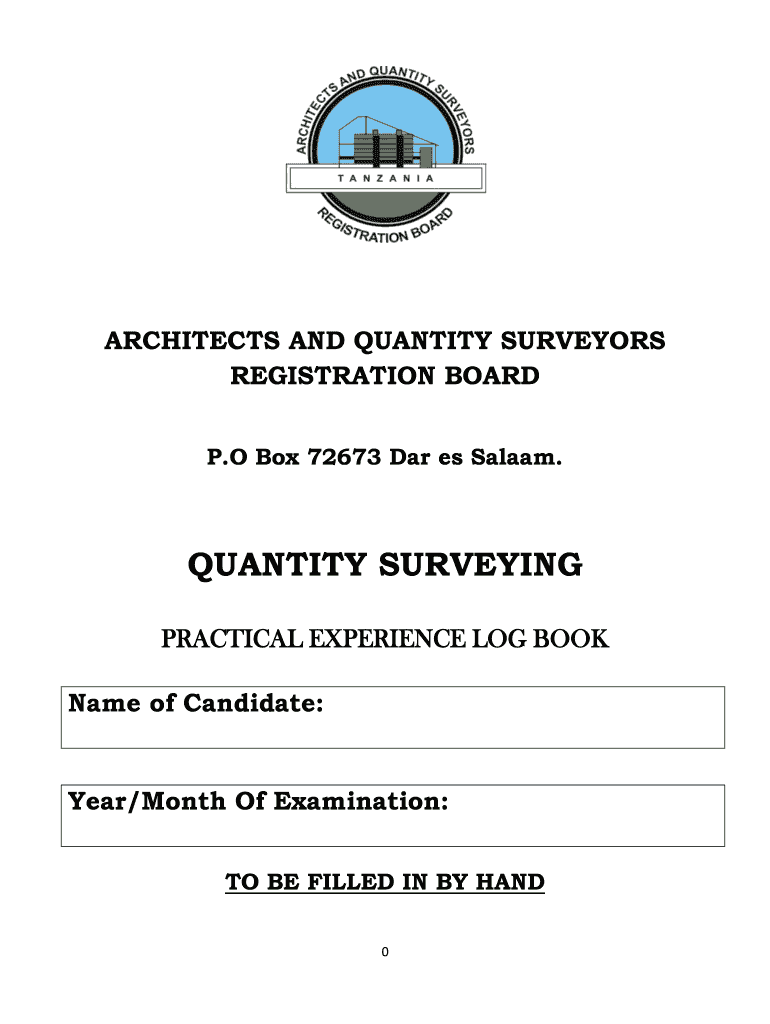 ARCHITECTS AND QUANTITY SURVEYORS
TANZANIA
REGISTRATION BOARD

ARCHITECTS AND QUANTITY SURVEYORS REGISTRATION BOARD

P.O Box 72673 Dar es Salaam.

QUANTITY SURVEYING

PRACTICAL EXPERIENCE LOG BOOK

Name of Candidate:

Year/Month Of Examination:

TO BE FILLED IN BY HAND

0